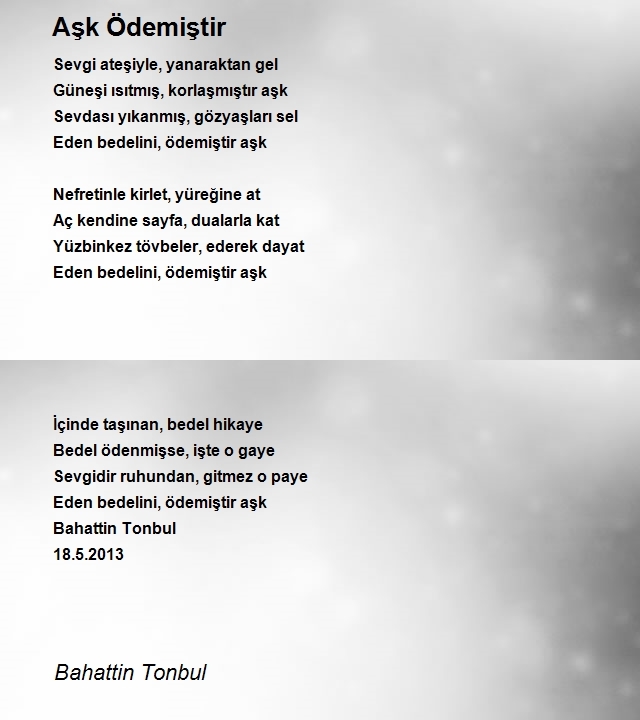 Aşk Ödemiştir

Sevgi ateşiyle, yanaraktan gel
Güneşi ısıtmış, korlaşmıştır aşk
Sevdası yıkanmış, gözyaşları sel
Eden bedelini, ödemiştir aşk

Nefretinle kirlet, yüreğine at
Aç kendine sayfa, dualarla kat
Yüzbinkez tövbeler, ederek dayat
Eden bedelini, ödemiştir aşk

İçinde taşınan, bedel hikaye
Bedel ödenmişse, işte o gaye
Sevgidir ruhundan, gitmez o paye
Eden bedelini, ödemiştir aşk
Bahattin Tonbul
18.5.2013

Bahattin Tonbul